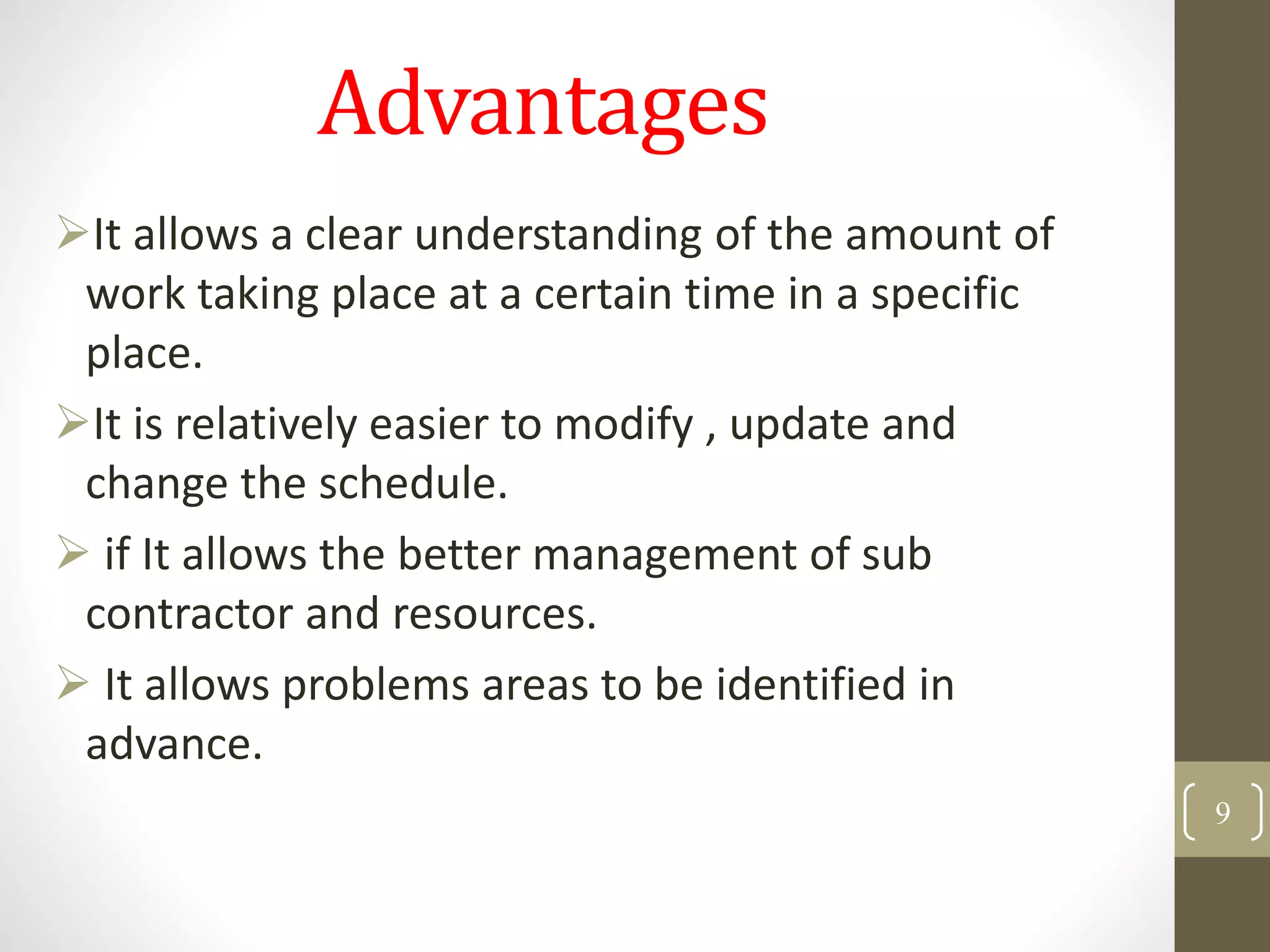 Advantages

➢It allows a clear understanding of the amount of work taking place at a certain time in a specific place.

➢It is relatively easier to modify , update and change the schedule.

➢ if It allows the better management of sub contractor and resources.

➢ It allows problems areas to be identified in advance.

9